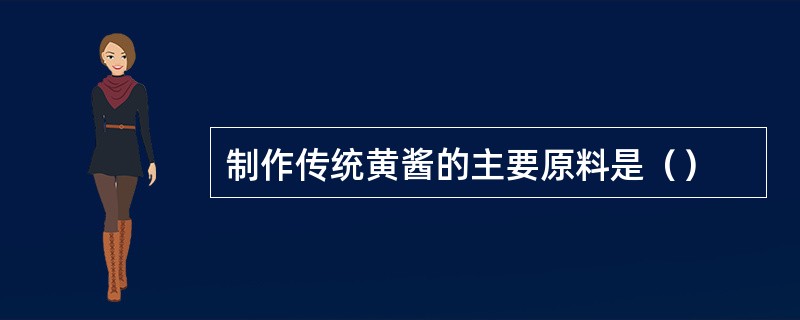 制作传统黄酱的主要原料是（）